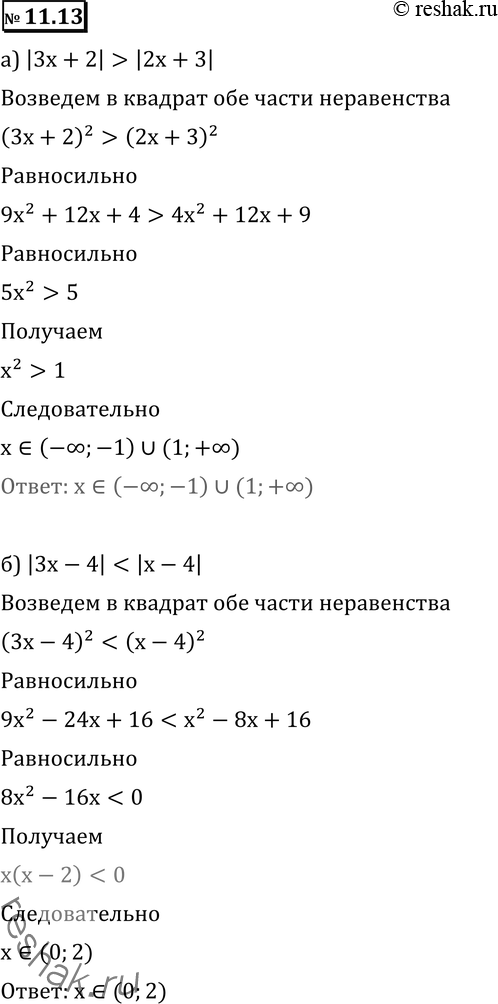 № 11.13

© reshak.ru

а) $|3x + 2| > |2x + 3|$

Возведем в квадрат обе части неравенства

$(3x + 2)^2 > (2x + 3)^2$

Равносильно

$9x^2 + 12x + 4 > 4x^2 + 12x + 9$

Равносильно

$5x^2 > 5$

Получаем

$x^2 > 1$

Следовательно

$x \in (-\infty; -1) \cup (1; +\infty)$

Ответ: $x \in (-\infty; -1) \cup (1; +\infty)$

б) $|3x - 4| < |x - 4|$

Возведем в квадрат обе части неравенства

$(3x - 4)^2 < (x - 4)^2$

Равносильно

$9x^2 - 24x + 16 < x^2 - 8x + 16$

Равносильно

$8x^2 - 16x < 0$

Получаем

$x(x - 2) < 0$

Следовательно

$x \in (0; 2)$

Ответ: $x \in (0; 2)$

reshak.ru